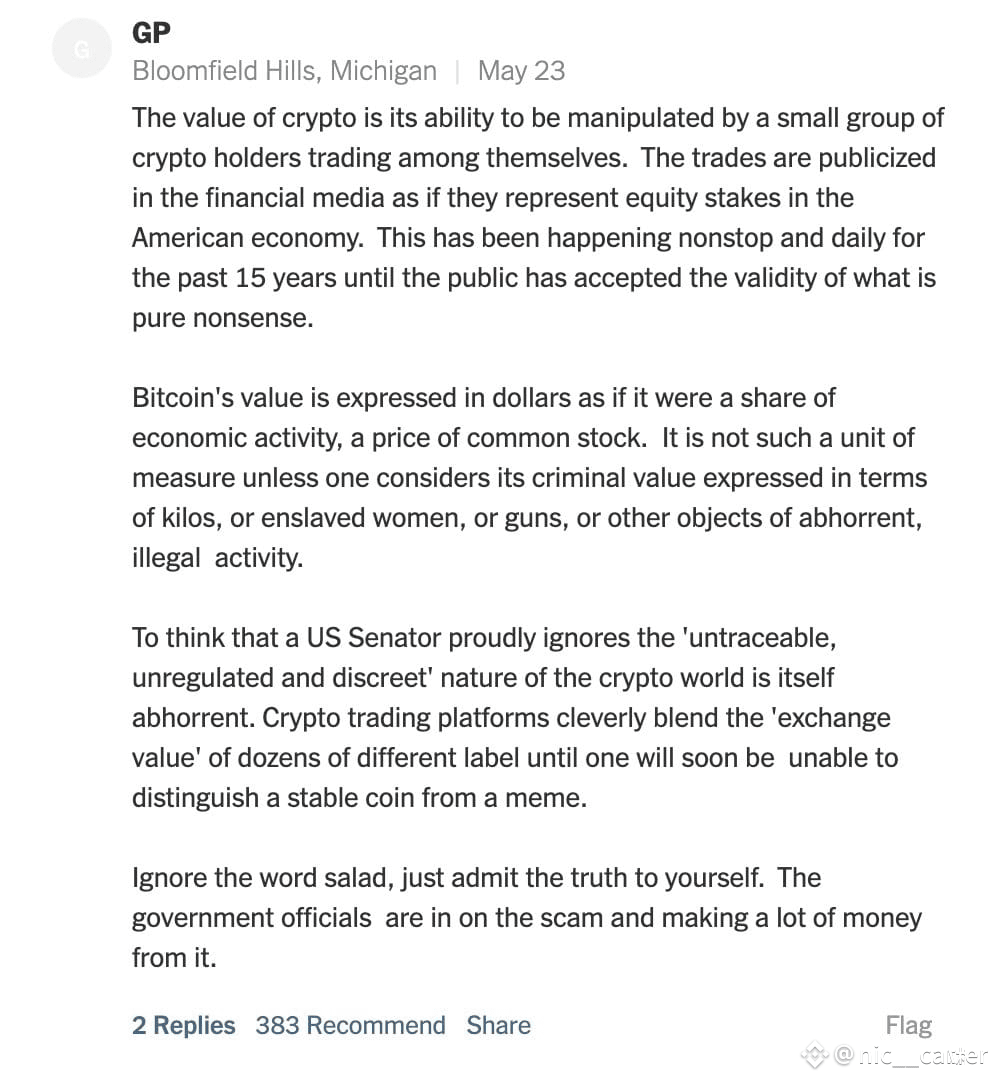 G

GP

Bloomfield Hills, Michigan | May 23

The value of crypto is its ability to be manipulated by a small group of crypto holders trading among themselves. The trades are publicized in the financial media as if they represent equity stakes in the American economy. This has been happening nonstop and daily for the past 15 years until the public has accepted the validity of what is pure nonsense.

Bitcoin's value is expressed in dollars as if it were a share of economic activity, a price of common stock. It is not such a unit of measure unless one considers its criminal value expressed in terms of kilos, or enslaved women, or guns, or other objects of abhorrent, illegal activity.

To think that a US Senator proudly ignores the 'untraceable, unregulated and discreet' nature of the crypto world is itself abhorrent. Crypto trading platforms cleverly blend the 'exchange value' of dozens of different label until one will soon be unable to distinguish a stable coin from a meme.

Ignore the word salad, just admit the truth to yourself. The government officials are in on the scam and making a lot of money from it.

2 Replies 383 Recommend Share Flag

@nic__carter